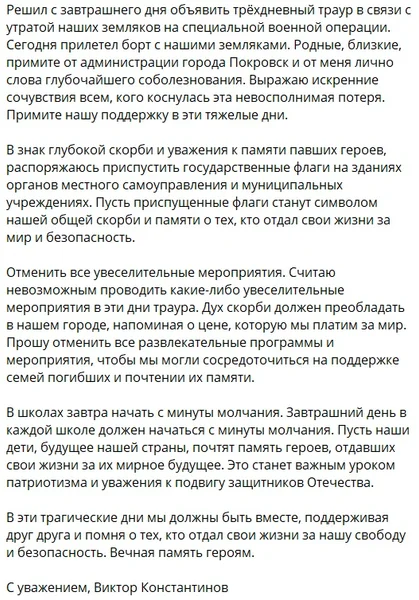 Решил с завтрашнего дня объявить трёхдневный траур в связи с утратой наших земляков на специальной военной операции. Сегодня прилетел борт с нашими земляками. Родные, близкие, примите от администрации города Покровск и от меня лично слова глубочайшего соболезнования. Выражаю искренние сочувствия всем, кого коснулась эта невосполнимая потеря. Примите нашу поддержку в эти тяжелые дни.

В знак глубокой скорби и уважения к памяти павших героев, распоряжаюсь приспустить государственные флаги на зданиях органов местного самоуправления и муниципальных учреждениях. Пусть приспущенные флаги станут символом нашей общей скорби и памяти о тех, кто отдал свои жизни за мир и безопасность.

Отменить все увеселительные мероприятия. Считаю невозможным проводить какие-либо увеселительные мероприятия в эти дни траура. Дух скорби должен преобладать в нашем городе, напоминая о цене, которую мы платим за мир. Прошу отменить все развлекательные программы и мероприятия, чтобы мы могли сосредоточиться на поддержке семей погибших и почтении их памяти.

В школах завтра начать с минуты молчания. Завтрашний день в каждой школе должен начаться с минуты молчания. Пусть наши дети, будущее нашей страны, почтят память героев, отдавших свои жизни за их мирное будущее. Это станет важным уроком патриотизма и уважения к подвигу защитников Отечества.

В эти трагические дни мы должны быть вместе, поддерживая друг друга и помня о тех, кто отдал свои жизни за нашу свободу и безопасность. Вечная память героям.

С уважением, Виктор Константинов